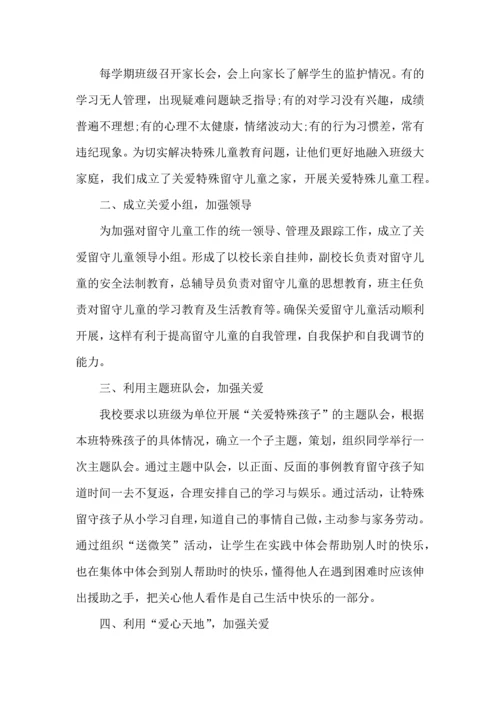 每学期班级召开家长会，会上向家长了解学生的监护情况。有的学习无人管理，出现疑难问题缺乏指导;有的对学习没有兴趣，成绩普遍不理想;有的心理不太健康，情绪波动大;有的行为习惯差，常有违纪现象。为切实解决特殊儿童教育问题，让他们更好地融入班级大家庭，我们成立了关爱特殊留守儿童之家，开展关爱特殊儿童工程。

二、成立关爱小组，加强领导

为加强对留守儿童工作的统一领导、管理及跟踪工作，成立了关爱留守儿童领导小组。形成了以校长亲自挂帅，副校长负责对留守儿童的安全法制教育，总辅导员负责对留守儿童的思想教育，班主任负责对留守儿童的学习教育及生活教育等。确保关爱留守儿童活动顺利开展，这样有利于提高留守儿童的自我管理，自我保护和自我调节的能力。

三、利用主题班队会，加强关爱

我校要求以班级为单位开展“关爱特殊孩子”的主题队会，根据本班特殊孩子的具体情况，确立一个子主题，策划，组织同学举行一次主题队会。通过主题中队会，以正面、反面的事例教育留守孩子知道时间一去不复返，合理安排自己的学习与娱乐。通过活动，让特殊留守孩子从小学习自理，知道自己的事情自己做，主动参与家务劳动。通过组织“送微笑”活动，让学生在实践中体会帮助别人时的快乐，也在集体中体会到别人帮助时的快乐，懂得他人在遇到困难时应该伸出援助之手，把关心他人看作是自己生活中快乐的一部分。

四、利用“爱心天地”，加强关爱